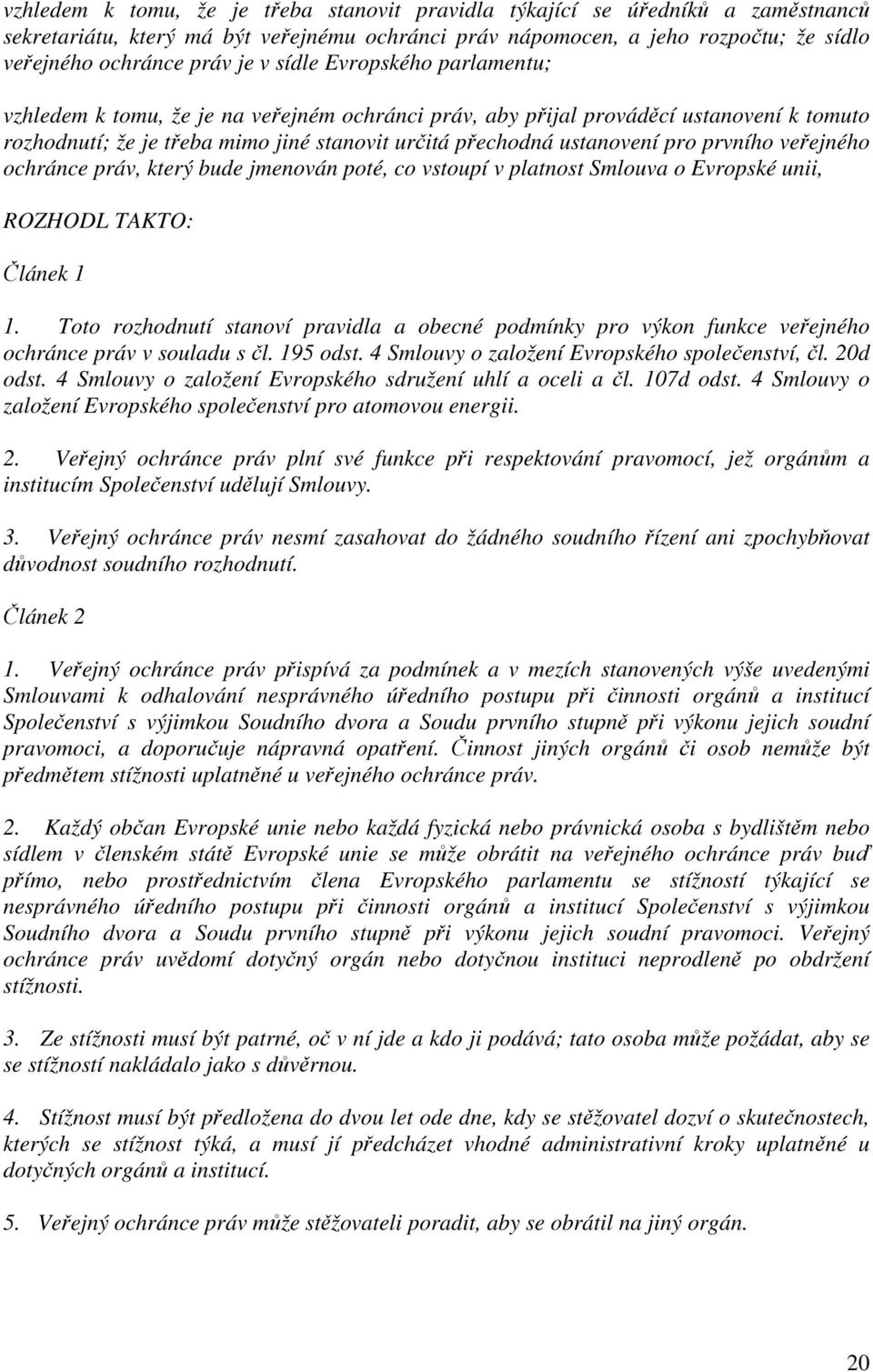 vzhledem k tomu, že je třeba stanovit pravidla týkající se úředníků a zaměstnanců sekretariátu, který má být veřejnému ochránci práv nápomocen, a jeho rozpočtu; že sídlo veřejného ochránce práv je v sídle Evropského parlamentu;

vzhledem k tomu, že je na veřejném ochránci práv, aby přijal prováděcí ustanovení k tomuto rozhodnutí; že je třeba mimo jiné stanovit určitá přechodná ustanovení pro prvního veřejného ochránce práv, který bude jmenován poté, co vstoupí v platnost Smlouva o Evropské unii,

ROZHODL TAKTO:

Článek 1

1. Toto rozhodnutí stanoví pravidla a obecné podmínky pro výkon funkce veřejného ochránce práv v souladu s čl. 195 odst. 4 Smlouvy o založení Evropského společenství, čl. 20d odst. 4 Smlouvy o založení Evropského sdružení uhlí a oceli a čl. 107d odst. 4 Smlouvy o založení Evropského společenství pro atomovou energii.

2. Veřejný ochránce práv plní své funkce při respektování pravomocí, jež orgánům a institucím Společenství udělují Smlouvy.

3. Veřejný ochránce práv nesmí zasahovat do žádného soudního řízení ani zpochybňovat důvodnost soudního rozhodnutí.

Článek 2

1. Veřejný ochránce práv přispívá za podmínek a v mezích stanovených výše uvedenými Smlouvami k odhalování nesprávného úředního postupu při činnosti orgánů a institucí Společenství s výjimkou Soudního dvora a Soudu prvního stupně při výkonu jejich soudní pravomoci, a doporučuje nápravná opatření. Činnost jiných orgánů či osob nemůže být předmětem stížnosti uplatněné u veřejného ochránce práv.

2. Každý občan Evropské unie nebo každá fyzická nebo právnická osoba s bydlištěm nebo sídlem v členském státě Evropské unie se může obrátit na veřejného ochránce práv buď přímo, nebo prostřednictvím člena Evropského parlamentu se stížností týkající se nesprávného úředního postupu při činnosti orgánů a institucí Společenství s výjimkou Soudního dvora a Soudu prvního stupně při výkonu jejich soudní pravomoci. Veřejný ochránce práv uvědomí dotyčný orgán nebo dotyčnou instituci neprodleně po obdržení stížnosti.

3. Ze stížnosti musí být patrné, oč v ní jde a kdo ji podává; tato osoba může požádat, aby se se stížností nakládalo jako s důvěrnou.

4. Stížnost musí být předložena do dvou let ode dne, kdy se stěžovatel dozví o skutečnostech, kterých se stížnost týká, a musí jí předcházet vhodné administrativní kroky uplatněné u dotyčných orgánů a institucí.

5. Veřejný ochránce práv může stěžovateli poradit, aby se obrátil na jiný orgán.

20